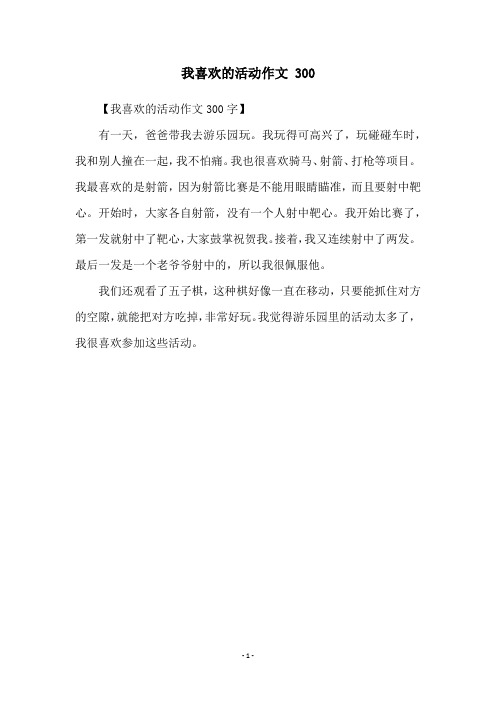 我喜欢的活动作文 300

【我喜欢的活动作文 300 字】

有一天，爸爸带我去游乐园玩。我玩得可高兴了，玩碰碰车时，我和别人撞在一起，我不怕痛。我也很喜欢骑马、射箭、打枪等项目。我最喜欢的是射箭，因为射箭比赛是不能用眼睛瞄准，而且要射中靶心。开始时，大家各自射箭，没有一个人射中靶心。我开始比赛了，第一发就射中了靶心，大家鼓掌祝贺我。接着，我又连续射中了两发。最后一发是一个老爷爷射中的，所以我很佩服他。

我们还观看了五子棋，这种棋好像一直在移动，只要能抓住对方的空隙，就能把对方吃掉，非常好玩。我觉得游乐园里的活动太多了，我很喜欢参加这些活动。

- 1 -